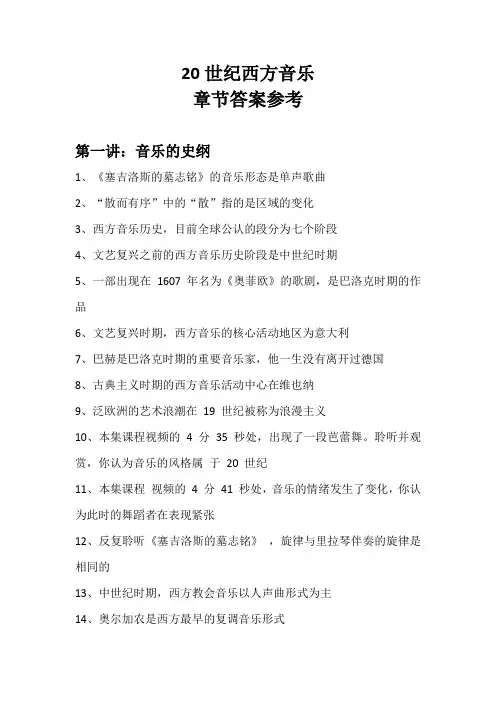 20 世纪西方音乐
章节答案参考

第一讲：音乐的史纲

1、《塞吉洛斯的墓志铭》的音乐形态是单声歌曲

2、“散而有序”中的“散”指的是区域的变化

3、西方音乐历史，目前全球公认的段分为七个阶段

4、文艺复兴之前的西方音乐历史阶段是中世纪时期

5、一部出现在 1607 年名为《奥菲欧》的歌剧，是巴洛克时期的作品

6、文艺复兴时期，西方音乐的核心活动地区为意大利

7、巴赫是巴洛克时期的重要音乐家，他一生没有离开过德国

8、古典主义时期的西方音乐活动中心在维也纳

9、泛欧洲的艺术浪潮在 19 世纪被称为浪漫主义

10、本集课程视频的 4 分 35 秒处，出现了一段芭蕾舞。聆听并观赏，你认为音乐的风格属 于 20 世纪

11、本集课程 视频的 4 分 41 秒处，音乐的情绪发生了变化，你认为此时的舞蹈者在表现紧张

12、反复聆听《塞吉洛斯的墓志铭》 ，旋律与里拉琴伴奏的旋律是相同的

13、中世纪时期，西方教会音乐以人声曲形式为主

14、奥尔加农是西方最早的复调音乐形式